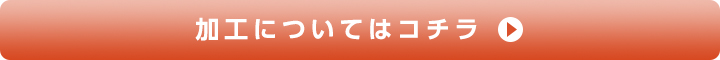 加工についてはコチラ